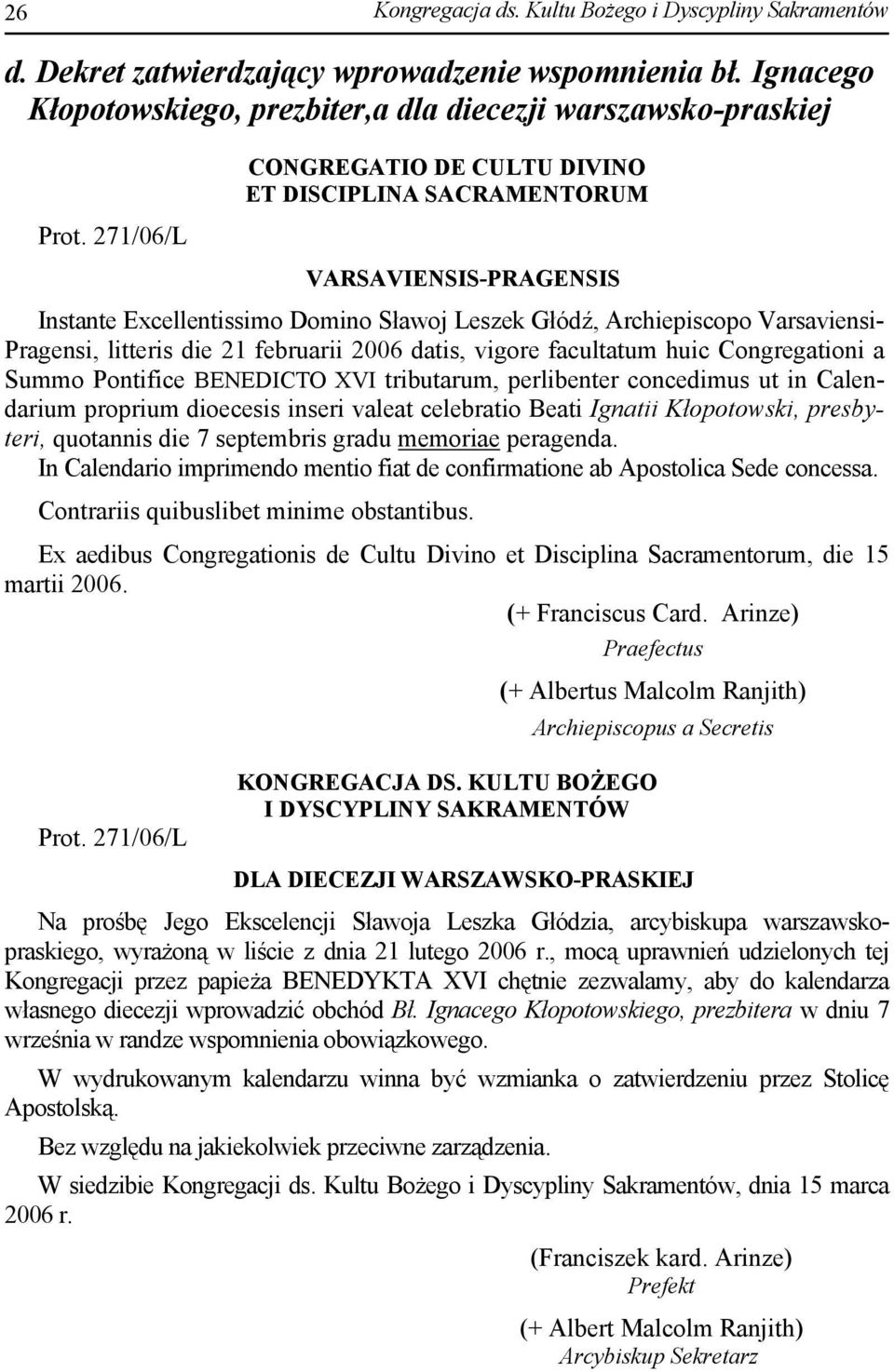 26 Kongregacja ds. Kultu Bożego i Dyscypliny Sakramentów

d. Dekret zatwierdzający wprowadzenie wspomnienia bł. Ignacego Kłopotowskiego, prezbiter,a dla diecezji warszawsko-praskiej

CONGREGATIO DE CULTU DIVINO ET DISCIPLINA SACRAMENTORUM

Prot. 271/06/L

VARSAVIENSIS-PRAGENSIS

Instante Excellentissimo Domino Sławoj Leszek Głódź, Archiepiscopo Varsaviensi-Pragensi, litteris die 21 februarii 2006 datis, vigore facultatum huic Congregationi a Summo Pontifice BENEDICTO XVI tributarum, perlibenter concedimus ut in Calendarium proprium dioecesis inseri valeat celebratio Beati Ignatii Kłopotowski, presbyteri, quotannis die 7 septembris gradu memoriae peragenda.
In Calendario imprimendo mentio fiat de confirmatione ab Apostolica Sede concessa.

Contrariis quibuslibet minime obstantibus.

Ex aedibus Congregationis de Cultu Divino et Disciplina Sacramentorum, die 15 martii 2006.

(+ Franciscus Card. Arinze)
Praefectus

(+ Albertus Malcolm Ranjith)
Archiepiscopus a Secretis

KONGREGACJA DS. KULTU BOŻEGO I DYSCYPLINY SAKRAMENTÓW

Prot. 271/06/L

DLA DIECEZJI WARSZAWSKO-PRASKIEJ

Na prośbę Jego Ekscelencji Sławoja Leszka Głódzia, arcybiskupa warszawsko-praskiego, wyrażoną w liście z dnia 21 lutego 2006 r., mocą uprawnień udzielonych tej Kongregacji przez papieża BENEDYKTA XVI chętnie zezwalamy, aby do kalendarza własnego diecezji wprowadzić obchód Bł. Ignacego Kłopotowskiego, prezbitera w dniu 7 września w randze wspomnienia obowiązkowego.

W wydrukowanym kalendarzu winna być wzmianka o zatwierdzeniu przez Stolicę Apostolską.

Bez względu na jakiekolwiek przeciwne zarządzenia.

W siedzibie Kongregacji ds. Kultu Bożego i Dyscypliny Sakramentów, dnia 15 marca 2006 r.

(Franciszek kard. Arinze)
Prefekt

(+ Albert Malcolm Ranjith)
Arcybiskup Sekretarz